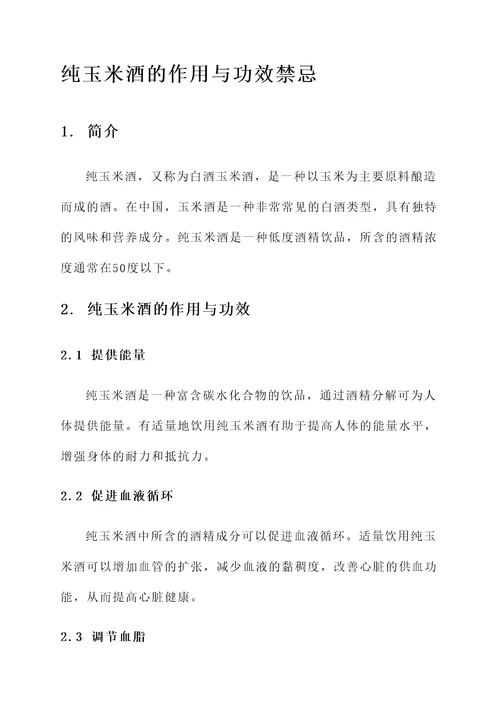 纯玉米酒的作用与功效禁忌

1. 简介

纯玉米酒，又称为白酒玉米酒，是一种以玉米为主要原料酿造而成的酒。在中国，玉米酒是一种非常常见的白酒类型，具有独特的风味和营养成分。纯玉米酒是一种低度酒精饮品，所含的酒精浓度通常在50度以下。

2. 纯玉米酒的作用与功效

2.1 提供能量

纯玉米酒是一种富含碳水化合物的饮品，通过酒精分解可为人体提供能量。有适量地饮用纯玉米酒有助于提高人体的能量水平，增强身体的耐力和抵抗力。

2.2 促进血液循环

纯玉米酒中所含的酒精成分可以促进血液循环。适量饮用纯玉米酒可以增加血管的扩张，减少血液的黏稠度，改善心脏的供血功能，从而提高心脏健康。

2.3 调节血脂